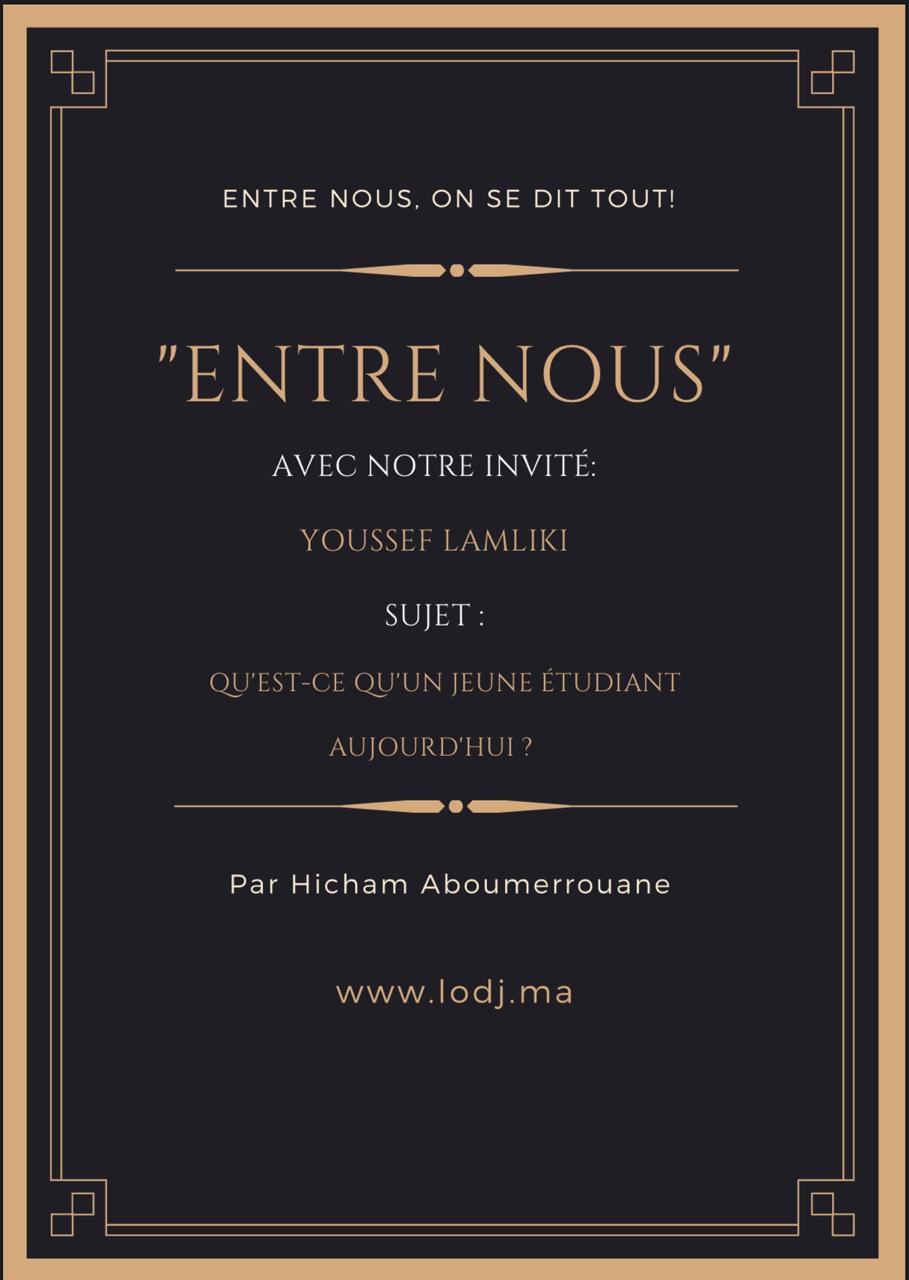 ENTRE NOUS, ON SE DIT TOUT!

"ENTRE NOUS"

AVEC NOTRE INVITÉ:

YOUSSEF LAMLIKI

SUJET :

QU'EST-CE QU'UN JEUNE ÉTUDIANT AUJOURD'HUI ?

Par Hicham Aboumerrouane

www.lodj.ma